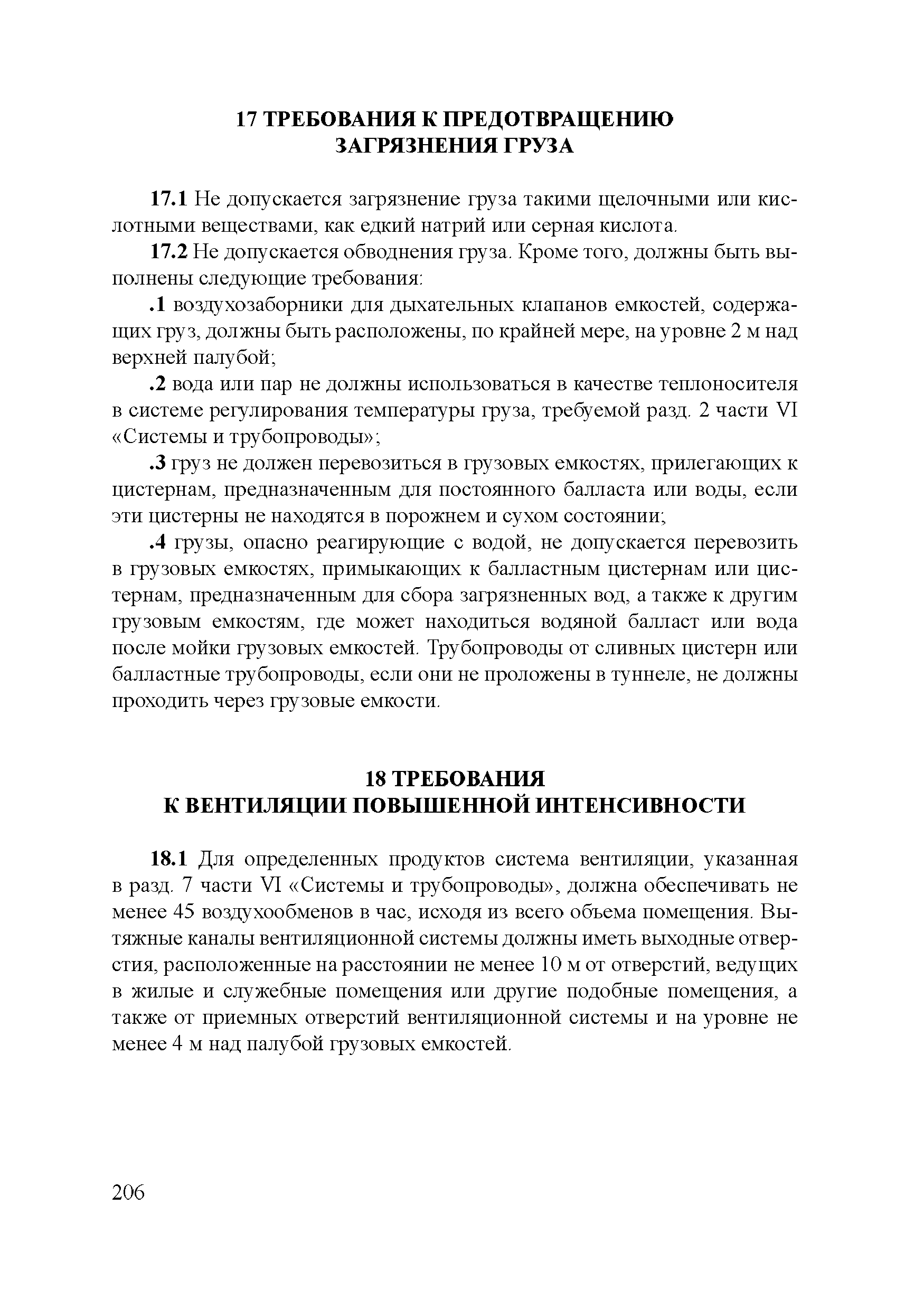 17 ТРЕБОВАНИЯ К ПРЕДОТВРАЩЕНИЮ ЗАГРЯЗНЕНИЯ ГРУЗА

17.1 Не допускается загрязнение груза такими щелочными или кислотными веществами, как едкий натрий или серная кислота.

17.2 Не допускается обводнения груза. Кроме того, должны быть выполнены следующие требования:

.1 воздухозаборники для дыхательных клапанов емкостей, содержащих груз, должны быть расположены, по крайней мере, на уровне 2 м над верхней палубой;

.2 вода или пар не должны использоваться в качестве теплоносителя в системе регулирования температуры груза, требуемой разд. 2 части VI «Системы и трубопроводы»;

.3 груз не должен перевозиться в грузовых емкостях, прилегающих к цистернам, предназначенным для постоянного балласта или воды, если эти цистерны не находятся в порожнем и сухом состоянии;

.4 грузы, опасно реагирующие с водой, не допускается перевозить в грузовых емкостях, примыкающих к балластным цистернам или цистернам, предназначенным для сбора загрязненных вод, а также к другим грузовым емкостям, где может находиться водяной балласт или вода после мойки грузовых емкостей. Трубопроводы от сливных цистерн или балластные трубопроводы, если они не проложены в туннеле, не должны проходить через грузовые емкости.

18 ТРЕБОВАНИЯ К ВЕНТИЛЯЦИИ ПОВЫШЕННОЙ ИНТЕНСИВНОСТИ

18.1 Для определенных продуктов система вентиляции, указанная в разд. 7 части VI «Системы и трубопроводы», должна обеспечивать не менее 45 воздухообменов в час, исходя из всего объема помещения. Вытяжные каналы вентиляционной системы должны иметь выходные отверстия, расположенные на расстоянии не менее 10 м от отверстий, ведущих в жилые и служебные помещения или другие подобные помещения, а также от приемных отверстий вентиляционной системы и на уровне не менее 4 м над палубой грузовых емкостей.

206